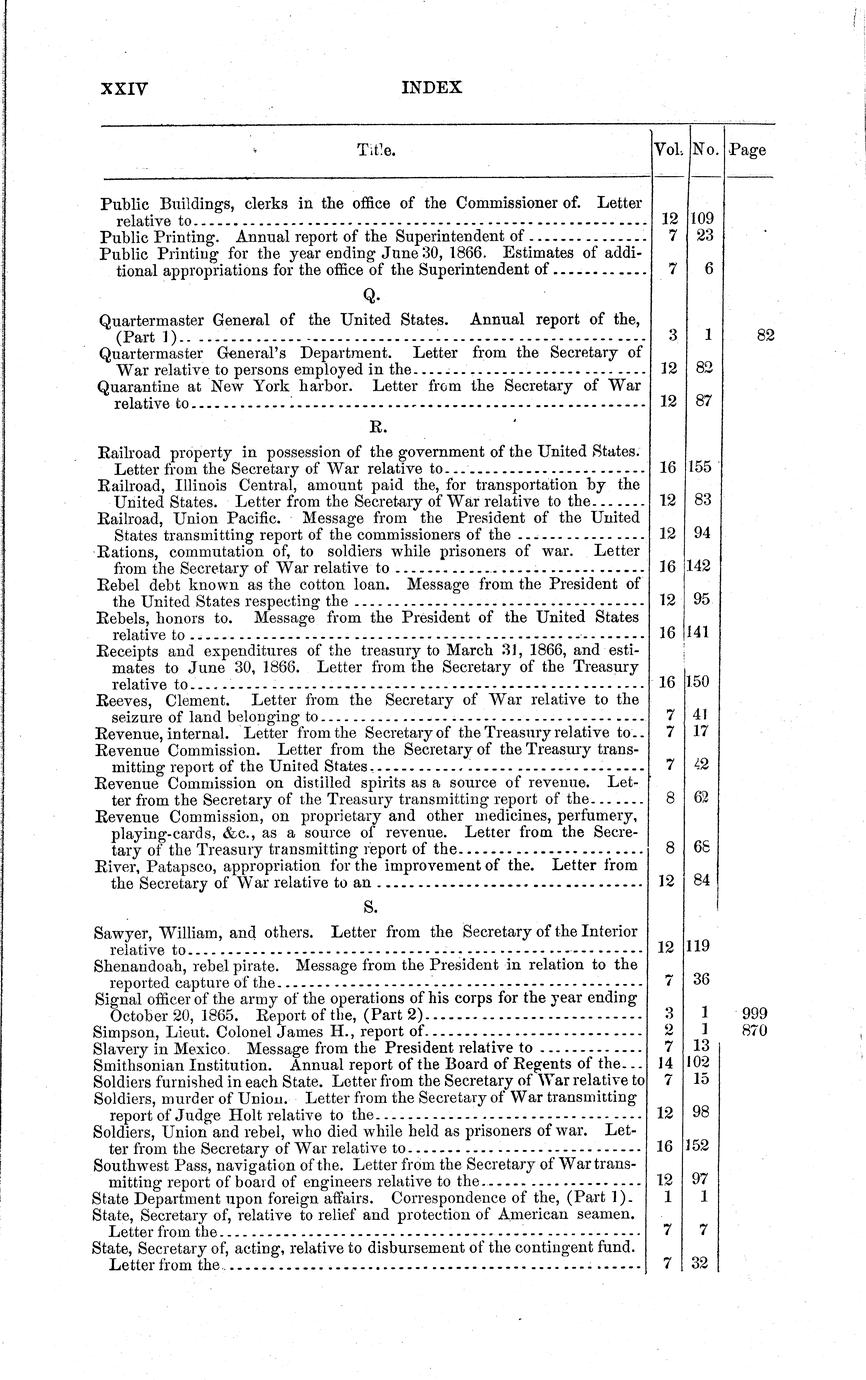 XXIV INDEX

| Title. | Vol. | No. | Page |
|---|---|---|---|
| Public Buildings, clerks in the office of the Commissioner of. Letter relative to | 12 | 109 | |
| Public Printing. Annual report of the Superintendent of | 7 | 23 | |
| Public Printing for the year ending June 30, 1866. Estimates of additional appropriations for the office of the Superintendent of | 7 | 6 | |
| Q. | | | |
| Quartermaster General of the United States. Annual report of the, (Part 1) | 3 | 1 | 82 |
| Quartermaster General's Department. Letter from the Secretary of War relative to persons employed in the | 12 | 82 | |
| Quarantine at New York harbor. Letter from the Secretary of War relative to | 12 | 87 | |
| R. | | | |
| Railroad property in possession of the government of the United States. Letter from the Secretary of War relative to | 16 | 155 | |
| Railroad, Illinois Central, amount paid the, for transportation by the United States. Letter from the Secretary of War relative to the | 12 | 83 | |
| Railroad, Union Pacific. Message from the President of the United States transmitting report of the commissioners of the | 12 | 94 | |
| Rations, commutation of, to soldiers while prisoners of war. Letter from the Secretary of War relative to | 16 | 142 | |
| Rebel debt known as the cotton loan. Message from the President of the United States respecting the | 12 | 95 | |
| Rebels, honors to. Message from the President of the United States relative to | 16 | 141 | |
| Receipts and expenditures of the treasury to March 31, 1866, and estimates to June 30, 1866. Letter from the Secretary of the Treasury relative to | 16 | 150 | |
| Reeves, Clement. Letter from the Secretary of War relative to the seizure of land belonging to | 7 | 41 | |
| Revenue, internal. Letter from the Secretary of the Treasury relative to | 7 | 17 | |
| Revenue Commission. Letter from the Secretary of the Treasury transmitting report of the United States | 7 | 42 | |
| Revenue Commission on distilled spirits as a source of revenue. Letter from the Secretary of the Treasury transmitting report of the | 8 | 62 | |
| Revenue Commission, on proprietary and other medicines, perfumery, playing-cards, &c., as a source of revenue. Letter from the Secretary of the Treasury transmitting report of the | 8 | 68 | |
| River, Patapsco, appropriation for the improvement of the. Letter from the Secretary of War relative to an | 12 | 84 | |
| S. | | | |
| Sawyer, William, and others. Letter from the Secretary of the Interior relative to | 12 | 119 | |
| Shenandoah, rebel pirate. Message from the President in relation to the reported capture of the | 7 | 36 | |
| Signal officer of the army of the operations of his corps for the year ending October 20, 1865. Report of the, (Part 2) | 3 | 1 | 999 |
| Simpson, Lieut. Colonel James H., report of | 2 | 1 | 870 |
| Slavery in Mexico. Message from the President relative to | 7 | 13 | |
| Smithsonian Institution. Annual report of the Board of Regents of the | 14 | 102 | |
| Soldiers furnished in each State. Letter from the Secretary of War relative to | 7 | 15 | |
| Soldiers, murder of Union. Letter from the Secretary of War transmitting report of Judge Holt relative to the | 12 | 98 | |
| Soldiers, Union and rebel, who died while held as prisoners of war. Letter from the Secretary of War relative to | 16 | 152 | |
| Southwest Pass, navigation of the. Letter from the Secretary of War transmitting report of board of engineers relative to the | 12 | 97 | |
| State Department upon foreign affairs. Correspondence of the, (Part 1) | 1 | 1 | |
| State, Secretary of, relative to relief and protection of American seamen. Letter from the | 7 | 7 | |
| State, Secretary of, acting, relative to disbursement of the contingent fund. Letter from the | 7 | 32 | |